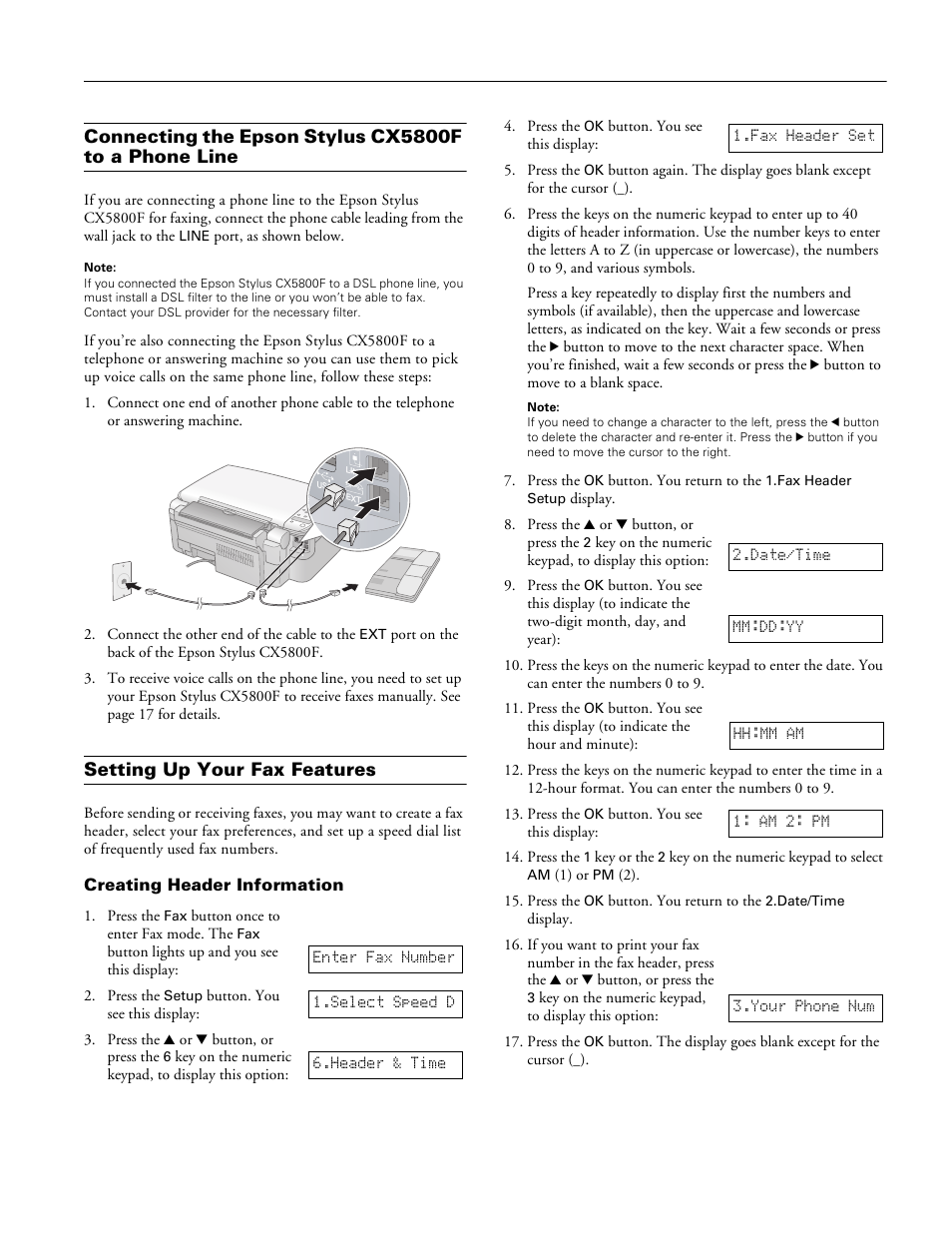 Connecting the Epson Stylus CX5800F to a Phone Line

If you are connecting a phone line to the Epson Stylus CX5800F for faxing, connect the phone cable leading from the wall jack to the LINE port, as shown below.

Note:
If you connected the Epson Stylus CX5800F to a DSL phone line, you must install a DSL filter to the line or you won't be able to fax. Contact your DSL provider for the necessary filter.

If you're also connecting the Epson Stylus CX5800F to a telephone or answering machine so you can use them to pick up voice calls on the same phone line, follow these steps:

1. Connect one end of another phone cable to the telephone or answering machine.

LINE

EXT

2. Connect the other end of the cable to the EXT port on the back of the Epson Stylus CX5800F.

3. To receive voice calls on the phone line, you need to set up your Epson Stylus CX5800F to receive faxes manually. See page 17 for details.

Setting Up Your Fax Features

Before sending or receiving faxes, you may want to create a fax header, select your fax preferences, and set up a speed dial list of frequently used fax numbers.

Creating Header Information

1. Press the Fax button once to enter Fax mode. The Fax button lights up and you see this display:

Enter Fax Number

2. Press the Setup button. You see this display:

1.Select Speed D

3. Press the ▲ or ▼ button, or press the 6 key on the numeric keypad, to display this option:

6.Header & Time

4. Press the OK button. You see this display:

1.Fax Header Set

5. Press the OK button again. The display goes blank except for the cursor (_).

6. Press the keys on the numeric keypad to enter up to 40 digits of header information. Use the number keys to enter the letters A to Z (in uppercase or lowercase), the numbers 0 to 9, and various symbols.

Press a key repeatedly to display first the numbers and symbols (if available), then the uppercase and lowercase letters, as indicated on the key. Wait a few seconds or press the ▶ button to move to the next character space. When you're finished, wait a few seconds or press the ▶ button to move to a blank space.

Note:
If you need to change a character to the left, press the ◀ button to delete the character and re-enter it. Press the ▶ button if you need to move the cursor to the right.

7. Press the OK button. You return to the 1.Fax Header Setup display.

8. Press the ▲ or ▼ button, or press the 2 key on the numeric keypad, to display this option:

2.Date/Time

9. Press the OK button. You see this display (to indicate the two-digit month, day, and year):

MM:DD:YY

10. Press the keys on the numeric keypad to enter the date. You can enter the numbers 0 to 9.

11. Press the OK button. You see this display (to indicate the hour and minute):

HH:MM AM

12. Press the keys on the numeric keypad to enter the time in a 12-hour format. You can enter the numbers 0 to 9.

13. Press the OK button. You see this display:

1: AM 2: PM

14. Press the 1 key or the 2 key on the numeric keypad to select AM (1) or PM (2).

15. Press the OK button. You return to the 2.Date/Time display.

16. If you want to print your fax number in the fax header, press the ▲ or ▼ button, or press the 3 key on the numeric keypad, to display this option:

3.Your Phone Num

17. Press the OK button. The display goes blank except for the cursor (_).